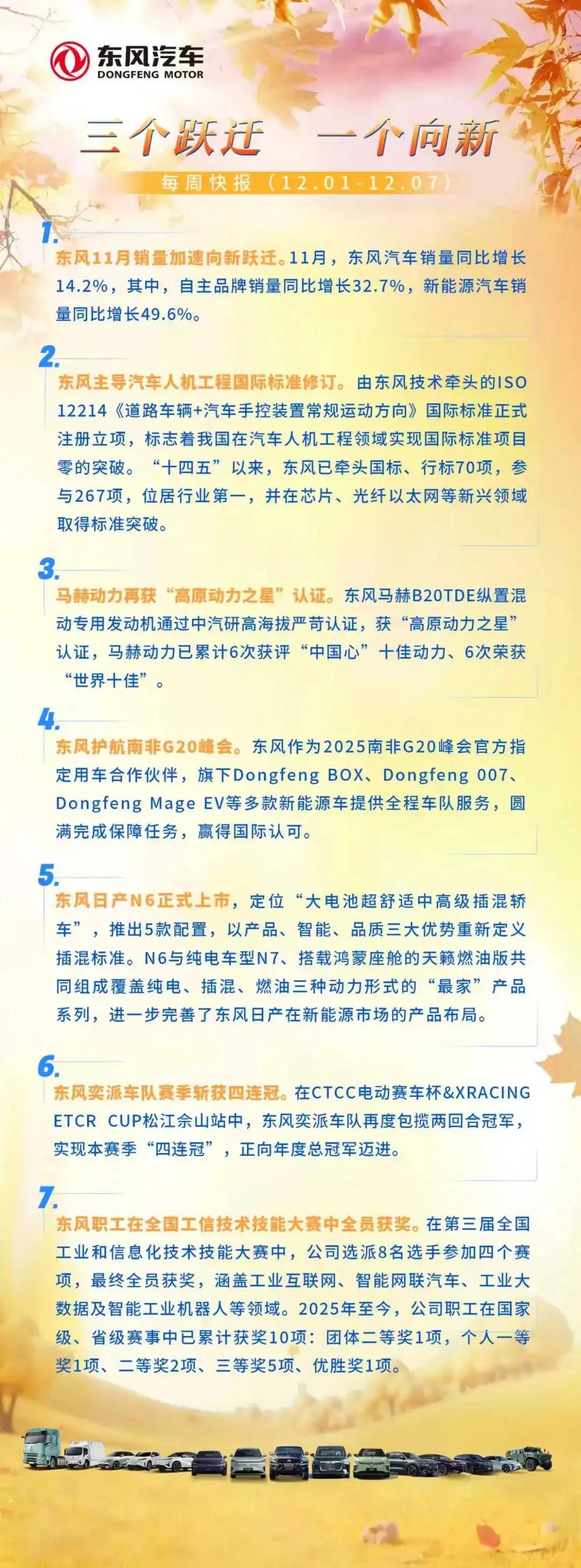 东风汽车
DONGFENG MOTOR

三个跃迁　一个向新

每周快报（12.01-12.07）

1.
东风11月销量加速向新跃迁。11月，东风汽车销量同比增长14.2%，其中，自主品牌销量同比增长32.7%，新能源汽车销量同比增长49.6%。

2.
东风主导汽车人机工程国际标准修订。由东风技术牵头的ISO 12214《道路车辆+汽车手控装置常规运动方向》国际标准正式注册立项，标志着我国在汽车人机工程领域实现国际标准项目零的突破。“十四五”以来，东风已牵头国标、行标70项，参与267项，位居行业第一，并在芯片、光纤以太网等新兴领域取得标准突破。

3.
马赫动力再获“高原动力之星”认证。东风马赫B20TDE纵置混动专用发动机通过中汽研高海拔严苛认证，获“高原动力之星”认证，马赫动力已累计6次获评“中国心”十佳动力、6次荣获“世界十佳”。

4.
东风护航南非G20峰会。东风作为2025南非G20峰会官方指定用车合作伙伴，旗下Dongfeng BOX、Dongfeng 007、Dongfeng Mage EV等多款新能源车提供全程车队服务，圆满完成保障任务，赢得国际认可。

5.
东风日产N6正式上市，定位“大电池超舒适中高级插混轿车”，推出5款配置，以产品、智能、品质三大优势重新定义插混标准。N6与纯电车型N7、搭载鸿蒙座舱的天籁燃油版共同组成覆盖纯电、插混、燃油三种动力形式的“最家”产品系列，进一步完善了东风日产在新能源市场的产品布局。

6.
东风奕派车队赛季斩获四连冠。在CTCC电动赛车杯&XRACING ETCR CUP松江佘山站中，东风奕派车队再度包揽两回合冠军，实现本赛季“四连冠”，正向年度总冠军迈进。

7.
东风职工在全国工信技术技能大赛中全员获奖。在第三届全国工业和信息化技术技能大赛中，公司选派8名选手参加四个赛项，最终全员获奖，涵盖工业互联网、智能网联汽车、工业大数据及智能工业机器人等领域。2025年至今，公司职工在国家级、省级赛事中已累计获奖10项：团体二等奖1项，个人一等奖1项、二等奖2项、三等奖5项、优胜奖1项。